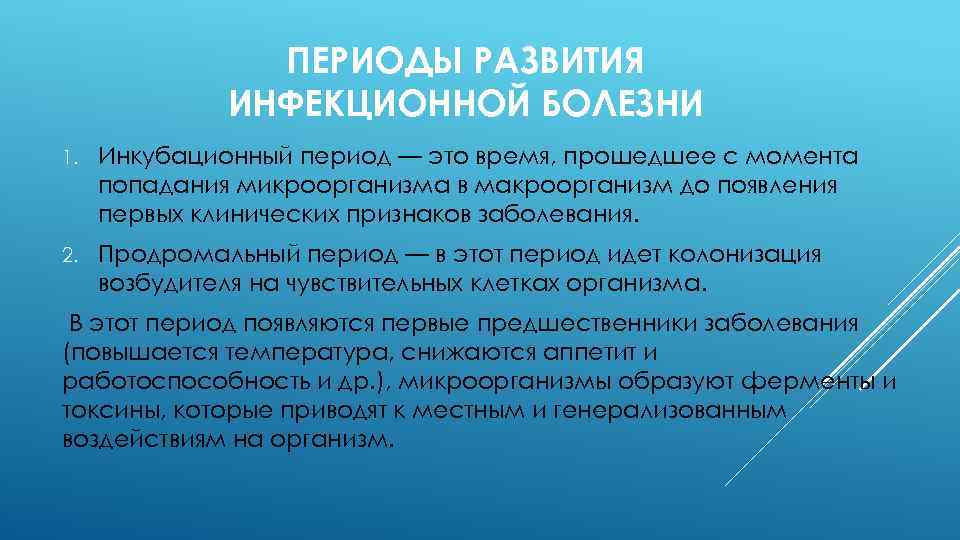 ПЕРИОДЫ РАЗВИТИЯ ИНФЕКЦИОННОЙ БОЛЕЗНИ

1. Инкубационный период — это время, прошедшее с момента попадания микроорганизма в макроорганизм до появления первых клинических признаков заболевания.
2. Продромальный период — в этот период идет колонизация возбудителя на чувствительных клетках организма.

В этот период появляются первые предшественники заболевания (повышается температура, снижаются аппетит и работоспособность и др.), микроорганизмы образуют ферменты и токсины, которые приводят к местным и генерализованным воздействиям на организм.